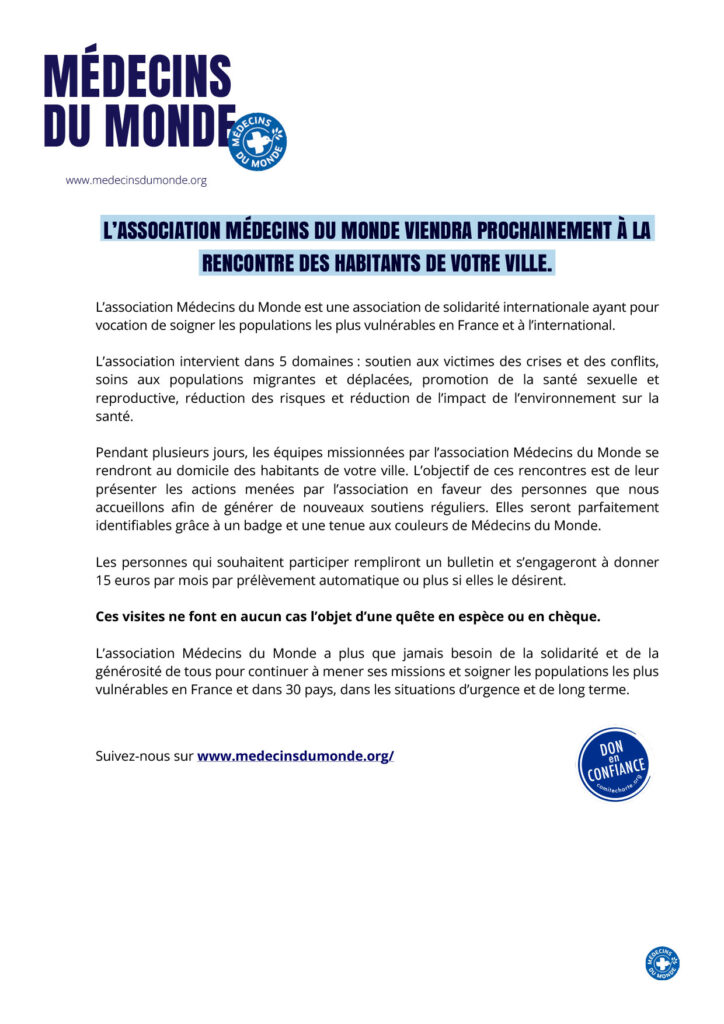 MÉDECINS DU MONDE

MÉDECINS DU MONDE

www.medecinsdumonde.org

L'ASSOCIATION MÉDECINS DU MONDE VIENDRA PROCHAINEMENT À LA RENCONTRE DES HABITANTS DE VOTRE VILLE.

L'association Médecins du Monde est une association de solidarité internationale ayant pour vocation de soigner les populations les plus vulnérables en France et à l'international.

L'association intervient dans 5 domaines : soutien aux victimes des crises et des conflits, soins aux populations migrantes et déplacées, promotion de la santé sexuelle et reproductive, réduction des risques et réduction de l'impact de l'environnement sur la santé.

Pendant plusieurs jours, les équipes missionnées par l'association Médecins du Monde se rendront au domicile des habitants de votre ville. L'objectif de ces rencontres est de leur présenter les actions menées par l'association en faveur des personnes que nous accueillons afin de générer de nouveaux soutiens réguliers. Elles seront parfaitement identifiables grâce à un badge et une tenue aux couleurs de Médecins du Monde.

Les personnes qui souhaitent participer rempliront un bulletin et s'engageront à donner 15 euros par mois par prélèvement automatique ou plus si elles le désirent.

Ces visites ne font en aucun cas l'objet d'une quête en espèce ou en chèque.

L'association Médecins du Monde a plus que jamais besoin de la solidarité et de la générosité de tous pour continuer à mener ses missions et soigner les populations les plus vulnérables en France et dans 30 pays, dans les situations d'urgence et de long terme.

Suivez-nous sur www.medecinsdumonde.org/

DON en CONFIANCE comitecharte.org

MÉDECINS DU MONDE